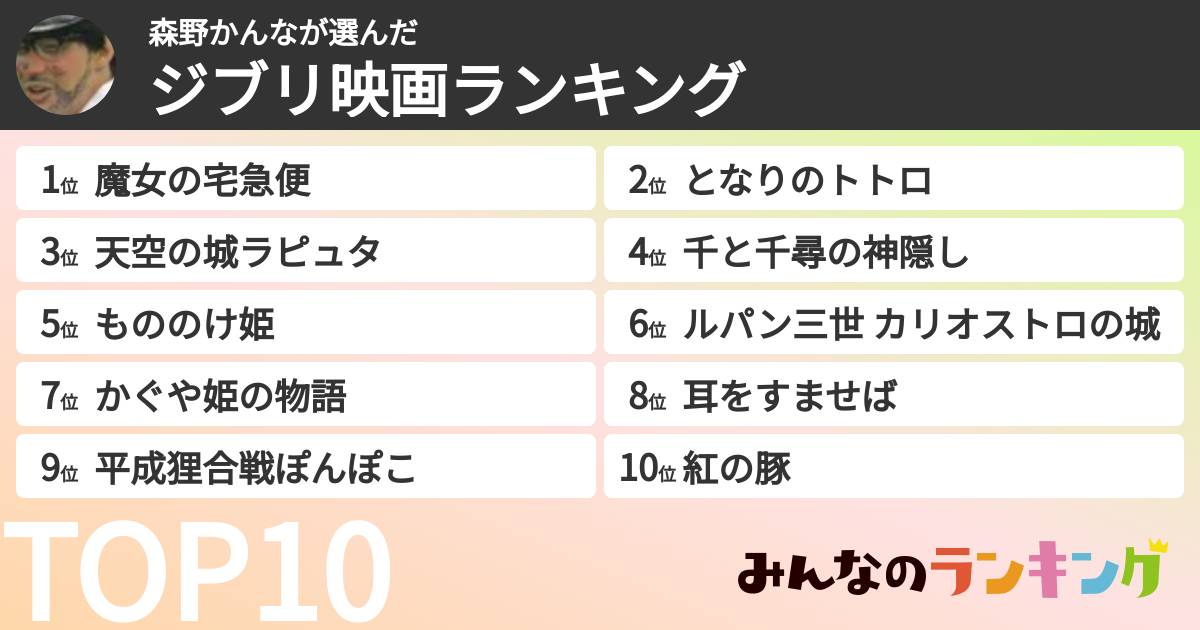 森野かんなが選んだ
ジブリ映画ランキング

1位 魔女の宅急便
2位 となりのトトロ
3位 天空の城ラピュタ
4位 千と千尋の神隠し
5位 もののけ姫
6位 ルパン三世 カリオストロの城
7位 かぐや姫の物語
8位 耳をすませば
9位 平成狸合戦ぽんぽこ
10位 紅の豚

TOP10

みんなのランキング